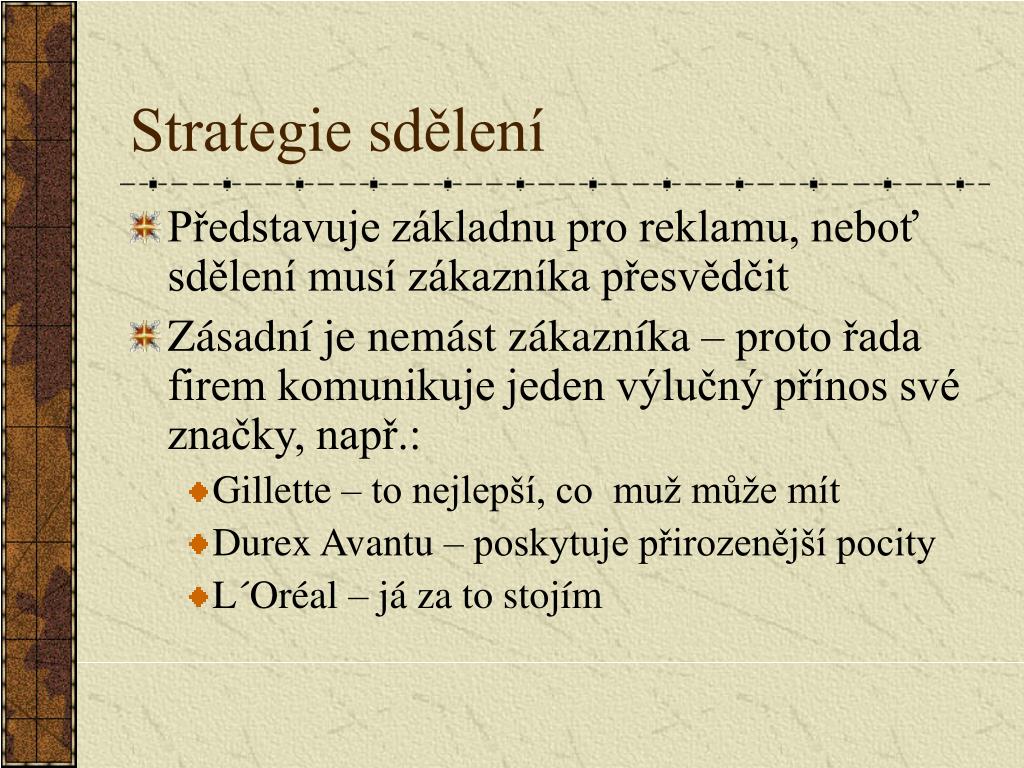 Strategie sdělení

Představuje základnu pro reklamu, neboť sdělení musí zákazníka přesvědčit

Zásadní je nemást zákazníka – proto řada firem komunikuje jeden výlučný přínos své značky, např.:

Gillette – to nejlepší, co muž může mít

Durex Avantu – poskytuje přirozenější pocity

L´Oréal – já za to stojím